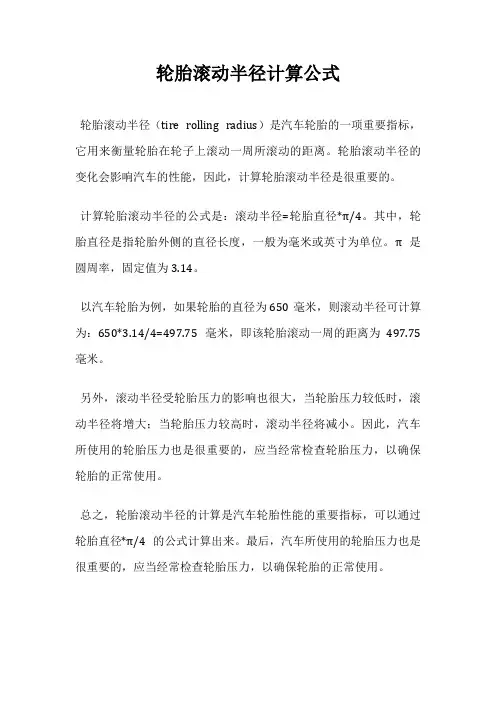 轮胎滚动半径计算公式

轮胎滚动半径（tire rolling radius）是汽车轮胎的一项重要指标，它用来衡量轮胎在轮子上滚动一周所滚动的距离。轮胎滚动半径的变化会影响汽车的性能，因此，计算轮胎滚动半径是很重要的。

计算轮胎滚动半径的公式是：滚动半径=轮胎直径*π/4。其中，轮胎直径是指轮胎外侧的直径长度，一般为毫米或英寸为单位。π 是圆周率，固定值为 3.14。

以汽车轮胎为例，如果轮胎的直径为 650 毫米，则滚动半径可计算为：650*3.14/4=497.75 毫米，即该轮胎滚动一周的距离为 497.75 毫米。

另外，滚动半径受轮胎压力的影响也很大，当轮胎压力较低时，滚动半径将增大；当轮胎压力较高时，滚动半径将减小。因此，汽车所使用的轮胎压力也是很重要的，应当经常检查轮胎压力，以确保轮胎的正常使用。

总之，轮胎滚动半径的计算是汽车轮胎性能的重要指标，可以通过轮胎直径*π/4 的公式计算出来。最后，汽车所使用的轮胎压力也是很重要的，应当经常检查轮胎压力，以确保轮胎的正常使用。